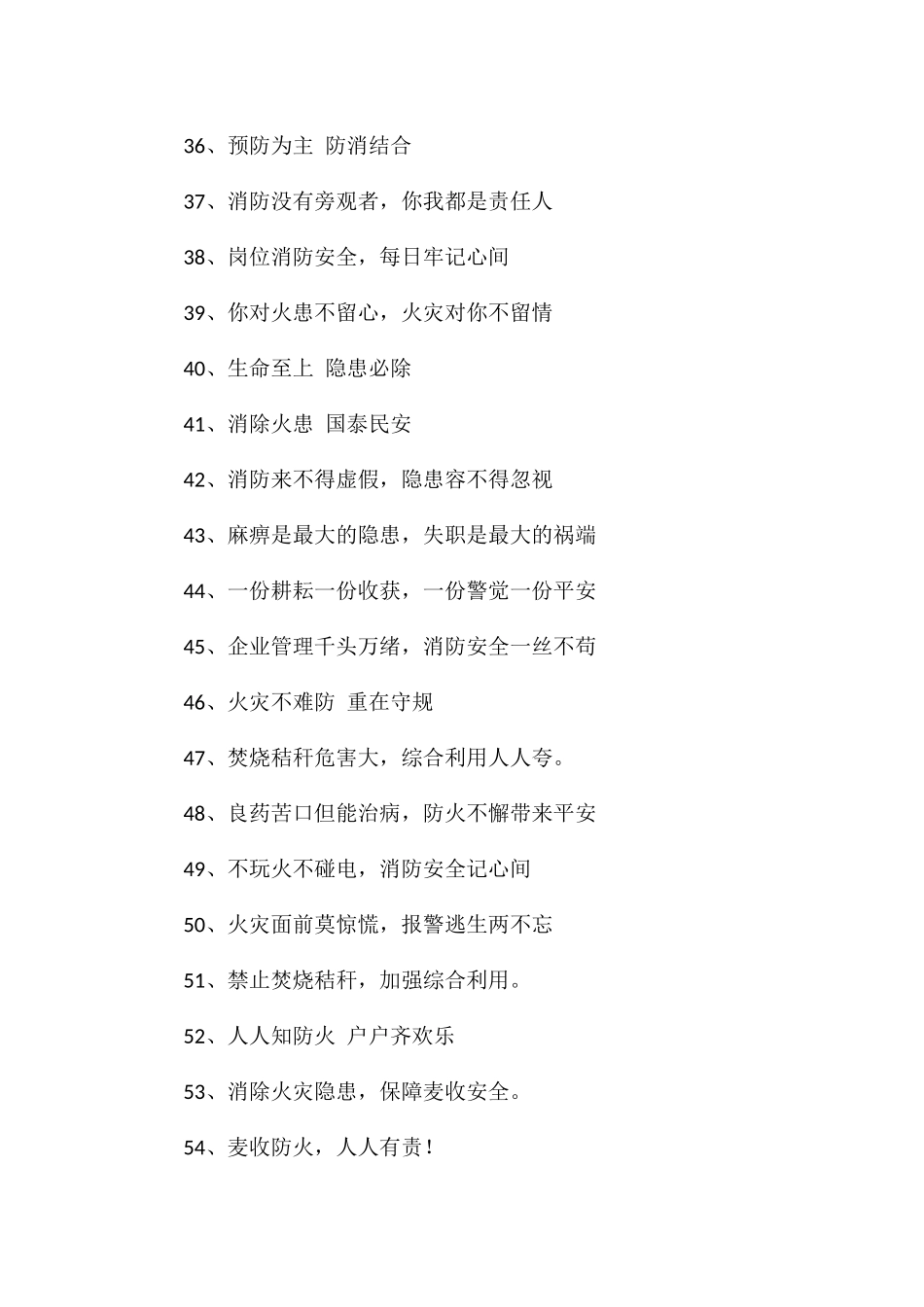 36、预防为主 防消结合

37、消防没有旁观者，你我都是责任人

38、岗位消防安全，每日牢记心间

39、你对火患不留心，火灾对你不留情

40、生命至上 隐患必除

41、消除火患 国泰民安

42、消防来不得虚假，隐患容不得忽视

43、麻痹是最大的隐患，失职是最大的祸端

44、一份耕耘一份收获，一份警觉一份平安

45、企业管理千头万绪，消防安全一丝不苟

46、火灾不难防 重在守规

47、焚烧秸秆危害大，综合利用人人夸。

48、良药苦口但能治病，防火不懈带来平安

49、不玩火不碰电，消防安全记心间

50、火灾面前莫惊慌，报警逃生两不忘

51、禁止焚烧秸秆，加强综合利用。

52、人人知防火 户户齐欢乐

53、消除火灾隐患，保障麦收安全。

54、麦收防火，人人有责！